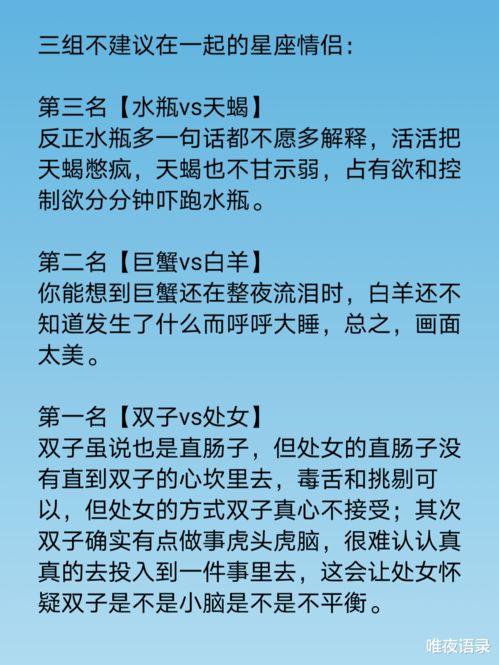 三组不建议在一起的星座情侣：

第三名【水瓶vs天蝎】
反正水瓶多一句话都不愿多解释，活活把天蝎憋疯，天蝎也不甘示弱，占有欲和控制欲分分钟吓跑水瓶。

第二名【巨蟹vs白羊】
你能想到巨蟹还在整夜流泪时，白羊还不知道发生了什么而呼呼大睡，总之，画面太美。

第一名【双子vs处女】
双子虽说也是直肠子，但处女的直肠子没有直到双子的心坎里去，毒舌和挑剔可以，但处女的方式双子真心不接受；其次双子确实有点做事虎头虎脑，很难认认真真的去投入到一件事里去，这会让处女怀疑双子是不是小脑是不是不平衡。

唯夜语录